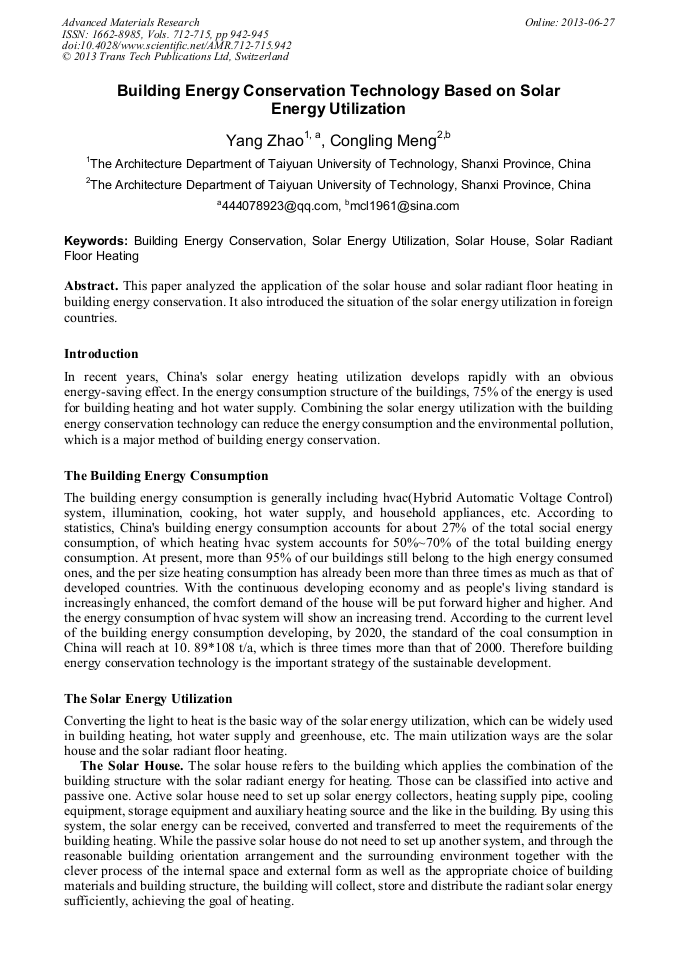 Advanced Materials Research
ISSN: 1662-8985, Vols. 712-715, pp 942-945
doi:10.4028/www.scientific.net/AMR.712-715.942
© 2013 Trans Tech Publications Ltd, Switzerland

Online: 2013-06-27

Building Energy Conservation Technology Based on Solar Energy Utilization

Yang Zhao$^{1, a}$, Congling Meng$^{2,b}$

$^1$The Architecture Department of Taiyuan University of Technology, Shanxi Province, China

$^2$The Architecture Department of Taiyuan University of Technology, Shanxi Province, China

$^a$444078923@qq.com, $^b$mcl1961@sina.com

Keywords: Building Energy Conservation, Solar Energy Utilization, Solar House, Solar Radiant Floor Heating

Abstract. This paper analyzed the application of the solar house and solar radiant floor heating in building energy conservation. It also introduced the situation of the solar energy utilization in foreign countries.

Introduction

In recent years, China's solar energy heating utilization develops rapidly with an obvious energy-saving effect. In the energy consumption structure of the buildings, 75% of the energy is used for building heating and hot water supply. Combining the solar energy utilization with the building energy conservation technology can reduce the energy consumption and the environmental pollution, which is a major method of building energy conservation.

The Building Energy Consumption

The building energy consumption is generally including hvac(Hybrid Automatic Voltage Control) system, illumination, cooking, hot water supply, and household appliances, etc. According to statistics, China's building energy consumption accounts for about 27% of the total social energy consumption, of which heating hvac system accounts for 50%~70% of the total building energy consumption. At present, more than 95% of our buildings still belong to the high energy consumed ones, and the per size heating consumption has already been more than three times as much as that of developed countries. With the continuous developing economy and as people's living standard is increasingly enhanced, the comfort demand of the house will be put forward higher and higher. And the energy consumption of hvac system will show an increasing trend. According to the current level of the building energy consumption developing, by 2020, the standard of the coal consumption in China will reach at 10. 89*108 t/a, which is three times more than that of 2000. Therefore building energy conservation technology is the important strategy of the sustainable development.

The Solar Energy Utilization

Converting the light to heat is the basic way of the solar energy utilization, which can be widely used in building heating, hot water supply and greenhouse, etc. The main utilization ways are the solar house and the solar radiant floor heating.

The Solar House. The solar house refers to the building which applies the combination of the building structure with the solar radiant energy for heating. Those can be classified into active and passive one. Active solar house need to set up solar energy collectors, heating supply pipe, cooling equipment, storage equipment and auxiliary heating source and the like in the building. By using this system, the solar energy can be received, converted and transferred to meet the requirements of the building heating. While the passive solar house do not need to set up another system, and through the reasonable building orientation arrangement and the surrounding environment together with the clever process of the internal space and external form as well as the appropriate choice of building materials and building structure, the building will collect, store and distribute the radiant solar energy sufficiently, achieving the goal of heating.